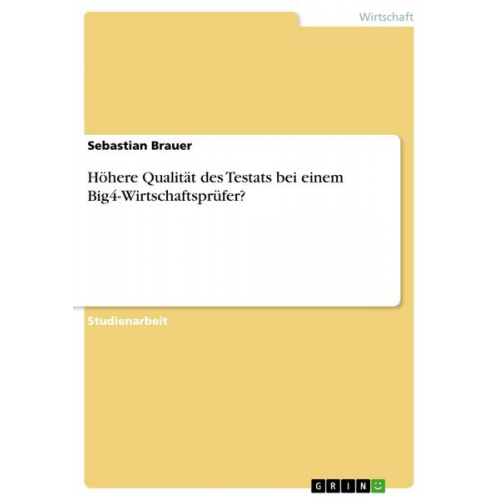 Wirtschaft

Sebastian Brauer

Höhere Qualität des Testats bei einem Big4-Wirtschaftsprüfer?

Studienarbeit

GRIN